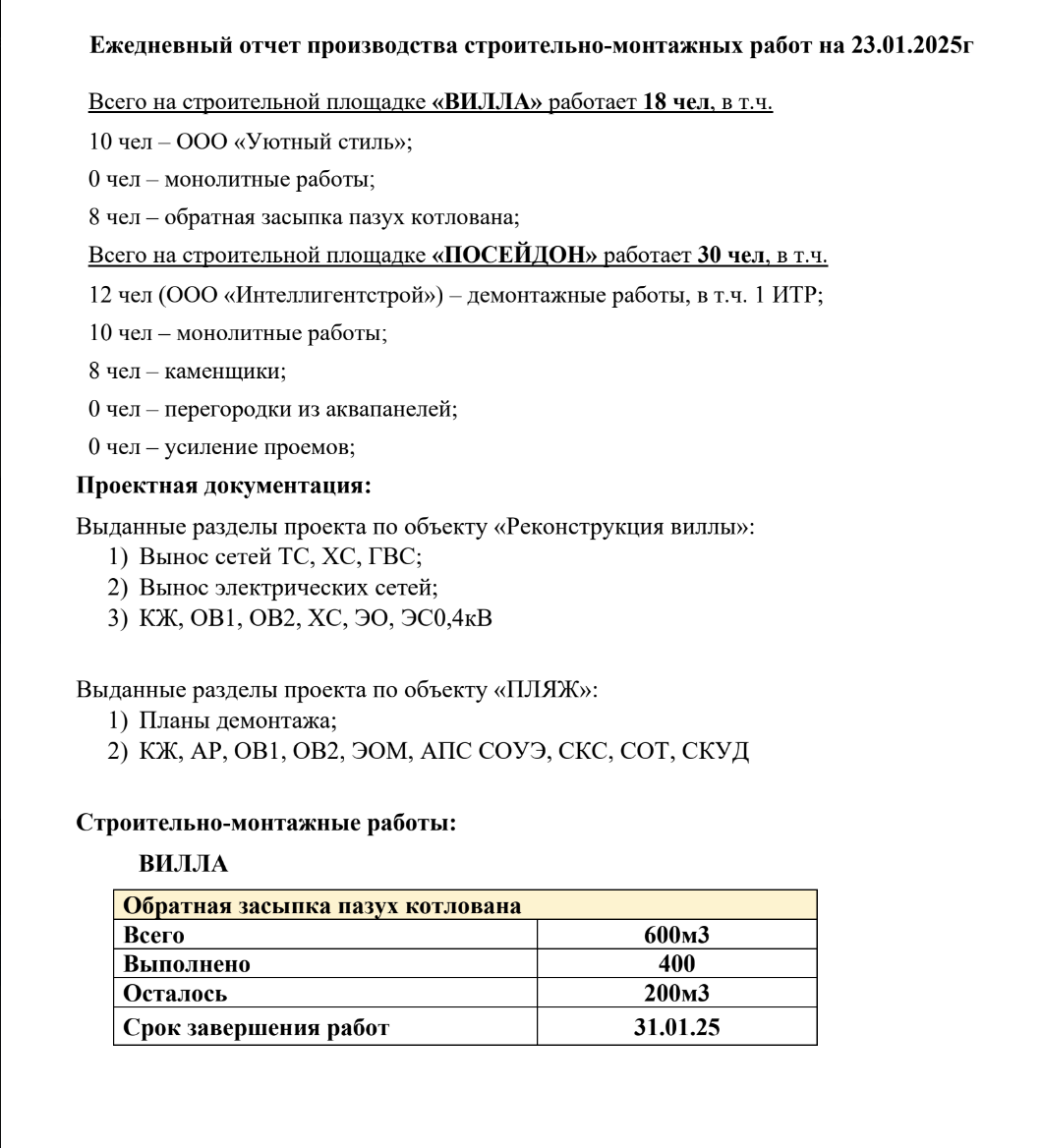 Ежедневный отчет производства строительно-монтажных работ на 23.01.2025г

Всего на строительной площадке «ВИЛЛА» работает 18 чел, в т.ч.

10 чел – ООО «Уютный стиль»;

0 чел – монолитные работы;

8 чел – обратная засыпка пазух котлована;

Всего на строительной площадке «ПОСЕЙДОН» работает 30 чел, в т.ч.

12 чел (ООО «Интеллигентстрой») – демонтажные работы, в т.ч. 1 ИТР;

10 чел – монолитные работы;

8 чел – каменщики;

0 чел – перегородки из аквапанелей;

0 чел – усиление проемов;

Проектная документация:

Выданные разделы проекта по объекту «Реконструкция виллы»:
1) Вынос сетей ТС, ХС, ГВС;
2) Вынос электрических сетей;
3) КЖ, ОВ1, ОВ2, ХС, ЭО, ЭС0,4кВ

Выданные разделы проекта по объекту «ПЛЯЖ»:
1) Планы демонтажа;
2) КЖ, АР, ОВ1, ОВ2, ЭОМ, АПС СОУЭ, СКС, СОТ, СКУД

Строительно-монтажные работы:

ВИЛЛА

| Обратная засыпка пазух котлована | |
|---|---|
| Всего | 600м3 |
| Выполнено | 400 |
| Осталось | 200м3 |
| Срок завершения работ | 31.01.25 |